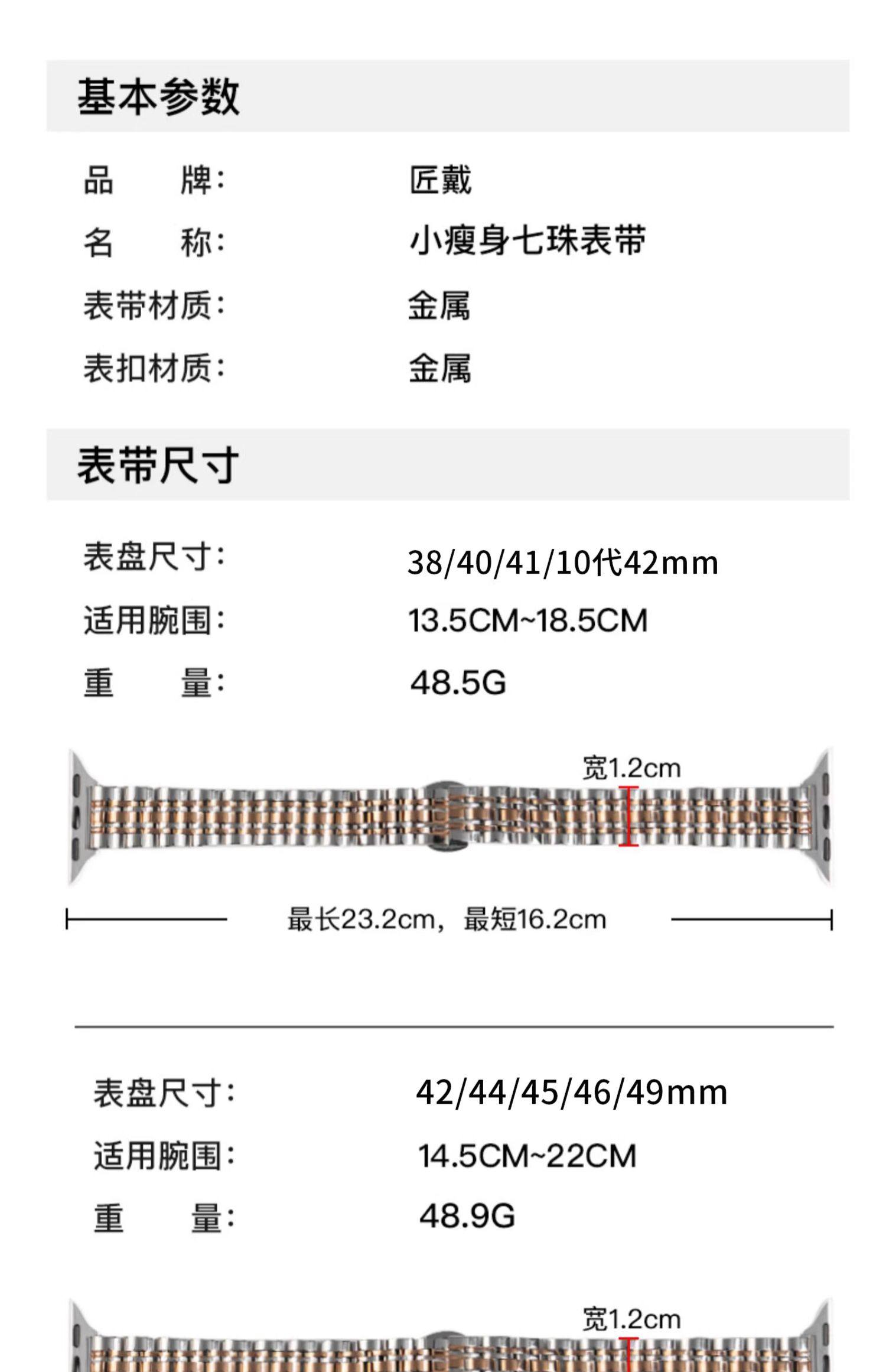 基本参数

品 牌: 匠戴

名 称: 小瘦身七珠表带

表带材质: 金属

表扣材质: 金属

表带尺寸

表盘尺寸: 38/40/41/10代42mm

适用腕围: 13.5CM~18.5CM

重 量: 48.5G

宽1.2cm

最长23.2cm,最短16.2cm

表盘尺寸: 42/44/45/46/49mm

适用腕围: 14.5CM~22CM

重 量: 48.9G

宽1.2cm